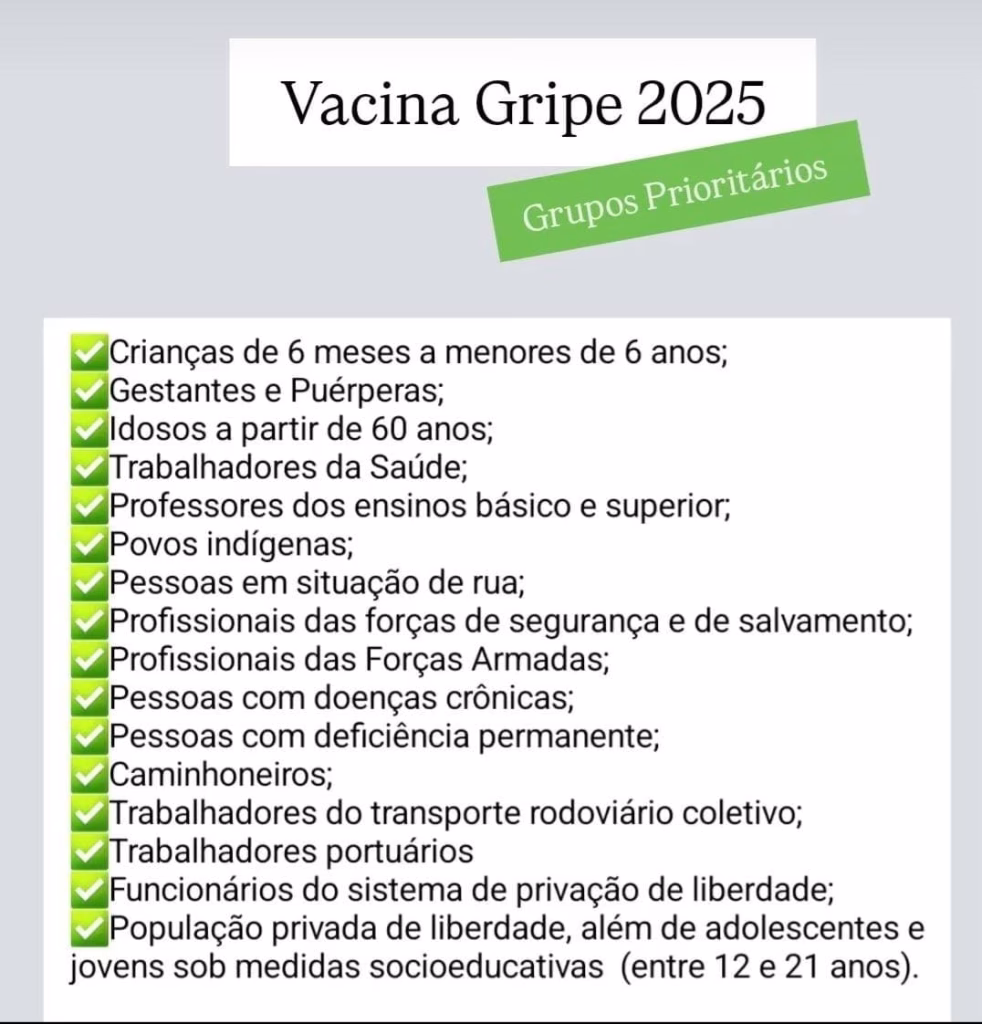 Vacina Gripe 2025

Grupos Prioritários

✅Crianças de 6 meses a menores de 6 anos;
✅Gestantes e Puérperas;
✅Idosos a partir de 60 anos;
✅Trabalhadores da Saúde;
✅Professores dos ensinos básico e superior;
✅Povos indígenas;
✅Pessoas em situação de rua;
✅Profissionais das forças de segurança e de salvamento;
✅Profissionais das Forças Armadas;
✅Pessoas com doenças crônicas;
✅Pessoas com deficiência permanente;
✅Caminhoneiros;
✅Trabalhadores do transporte rodoviário coletivo;
✅Trabalhadores portuários
✅Funcionários do sistema de privação de liberdade;
✅População privada de liberdade, além de adolescentes e jovens sob medidas socioeducativas (entre 12 e 21 anos).